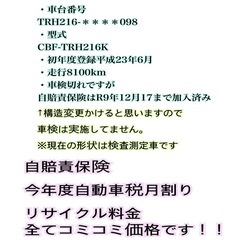 ・車台番号
TRH216-＊＊＊＊098
・型式
CBF-TRH216K
・初年度登録平成23年6月
・走行8100km
・車検切れですが
自賠責保険はR9年12月17まで加入済み
↑構造変更かけると思いますので
車検は実施してません。
※現在の形状は検査測定車です

自賠責保険
今年度自動車税月割り
リサイクル料金
全てコミコミ価格です！！